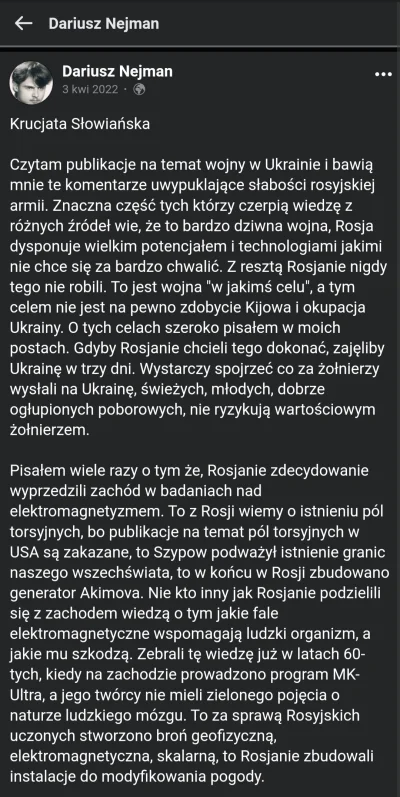 Dariusz Nejman

Dariusz Nejman
3 kwi 2022 ·

Krucjata Słowiańska

Czytam publikacje na temat wojny w Ukrainie i bawią mnie te komentarze uwypuklające słabości rosyjskiej armii. Znaczna część tych którzy czerpią wiedzę z różnych źródeł wie, że to bardzo dziwna wojna, Rosja dysponuje wielkim potencjałem i technologiami jakimi nie chce się za bardzo chwalić. Z resztą Rosjanie nigdy tego nie robili. To jest wojna "w jakimś celu", a tym celem nie jest na pewno zdobycie Kijowa i okupacja Ukrainy. O tych celach szeroko pisałem w moich postach. Gdyby Rosjanie chcieli tego dokonać, zajęliby Ukrainę w trzy dni. Wystarczy spojrzeć co za żołnierzy wysłali na Ukrainę, świeżych, młodych, dobrze ogłupionych poborowych, nie ryzykują wartościowym żołnierzem.

Pisałem wiele razy o tym że, Rosjanie zdecydowanie wyprzedzili zachód w badaniach nad elektromagnetyzmem. To z Rosji wiemy o istnieniu pól torsyjnych, bo publikacje na temat pól torsyjnych w USA są zakazane, to Szypow podważył istnienie granic naszego wszechświata, to w końcu w Rosji zbudowano generator Akimova. Nie kto inny jak Rosjanie podzielili się z zachodem wiedzą o tym jakie fale elektromagnetyczne wspomagają ludzki organizm, a jakie mu szkodzą. Zebrali tę wiedzę już w latach 60-tych, kiedy na zachodzie prowadzono program MK-Ultra, a jego twórcy nie mieli zielonego pojęcia o naturze ludzkiego mózgu. To za sprawą Rosyjskich uczonych stworzono broń geofizyczną, elektromagnetyczna, skalarną, to Rosjanie zbudowali instalacje do modyfikowania pogody.